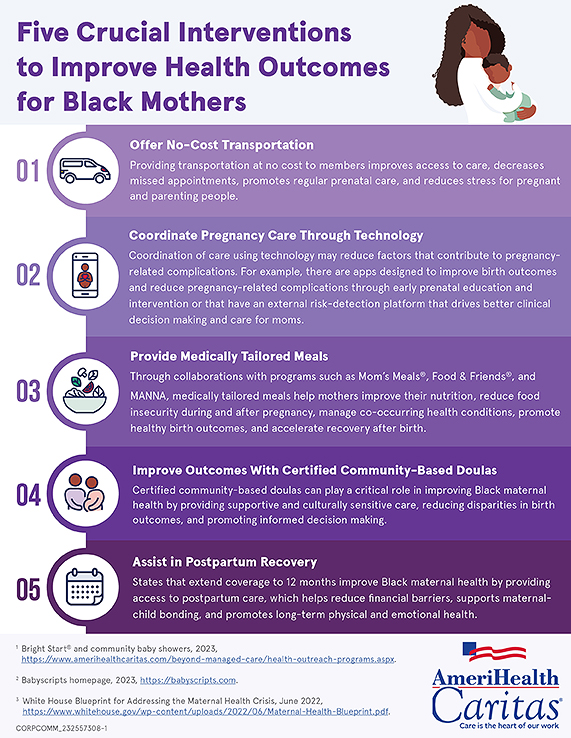 Five Crucial Interventions to Improve Health Outcomes for Black Mothers

01

Offer No-Cost Transportation

Providing transportation at no cost to members improves access to care, decreases missed appointments, promotes regular prenatal care, and reduces stress for pregnant and parenting people.

02

Coordinate Pregnancy Care Through Technology

Coordination of care using technology may reduce factors that contribute to pregnancy-related complications. For example, there are apps designed to improve birth outcomes and reduce pregnancy-related complications through early prenatal education and intervention or that have an external risk-detection platform that drives better clinical decision making and care for moms.

03

Provide Medically Tailored Meals

Through collaborations with programs such as Mom's Meals®, Food & Friends®, and MANNA, medically tailored meals help mothers improve their nutrition, reduce food insecurity during and after pregnancy, manage co-occurring health conditions, promote healthy birth outcomes, and accelerate recovery after birth.

04

Improve Outcomes With Certified Community-Based Doulas

Certified community-based doulas can play a critical role in improving Black maternal health by providing supportive and culturally sensitive care, reducing disparities in birth outcomes, and promoting informed decision making.

05

Assist in Postpartum Recovery

States that extend coverage to 12 months improve Black maternal health by providing access to postpartum care, which helps reduce financial barriers, supports maternal-child bonding, and promotes long-term physical and emotional health.

$^{1}$ Bright Start® and community baby showers, 2023, https://www.amerihealthcaritas.com/beyond-managed-care/health-outreach-programs.aspx.

$^{2}$ Babyscripts homepage, 2023, https://babyscripts.com.

$^{3}$ White House Blueprint for Addressing the Maternal Health Crisis, June 2022, https://www.whitehouse.gov/wp-content/uploads/2022/06/Maternal-Health-Blueprint.pdf.

CORPCOMM_232557308-1

AmeriHealth Caritas®
Care is the heart of our work